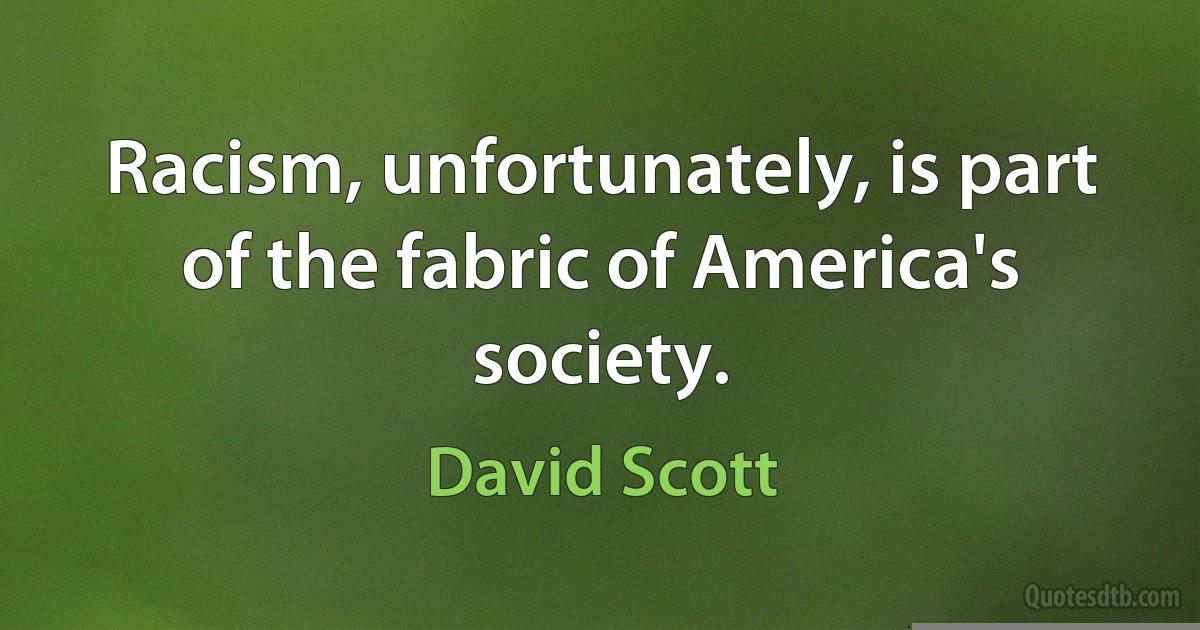 Racism, unfortunately, is part of the fabric of America's society.

David Scott

Quotesdtb.com